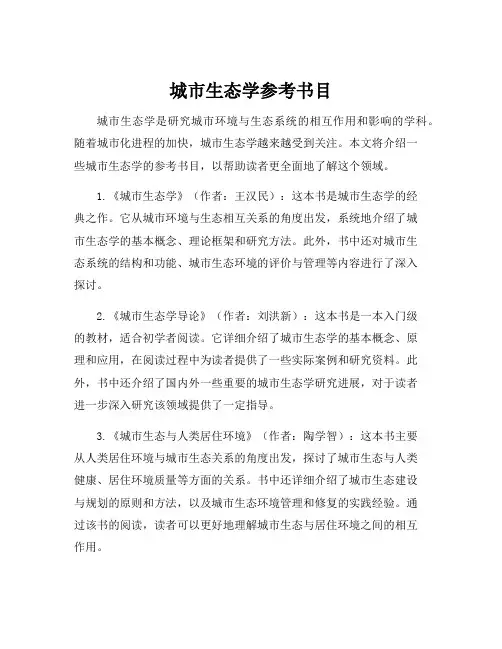 城市生态学参考书目

城市生态学是研究城市环境与生态系统的相互作用和影响的学科。随着城市化进程的加快，城市生态学越来越受到关注。本文将介绍一些城市生态学的参考书目，以帮助读者更全面地了解这个领域。

1.《城市生态学》（作者：王汉民）：这本书是城市生态学的经典之作。它从城市环境与生态相互关系的角度出发，系统地介绍了城市生态学的基本概念、理论框架和研究方法。此外，书中还对城市生态系统的结构和功能、城市生态环境的评价与管理等内容进行了深入探讨。

2.《城市生态学导论》（作者：刘洪新）：这本书是一本入门级的教材，适合初学者阅读。它详细介绍了城市生态学的基本概念、原理和应用，在阅读过程中为读者提供了一些实际案例和研究资料。此外，书中还介绍了国内外一些重要的城市生态学研究进展，对于读者进一步深入研究该领域提供了一定指导。

3.《城市生态与人类居住环境》（作者：陶学智）：这本书主要从人类居住环境与城市生态关系的角度出发，探讨了城市生态与人类健康、居住环境质量等方面的关系。书中还详细介绍了城市生态建设与规划的原则和方法，以及城市生态环境管理和修复的实践经验。通过该书的阅读，读者可以更好地理解城市生态与居住环境之间的相互作用。